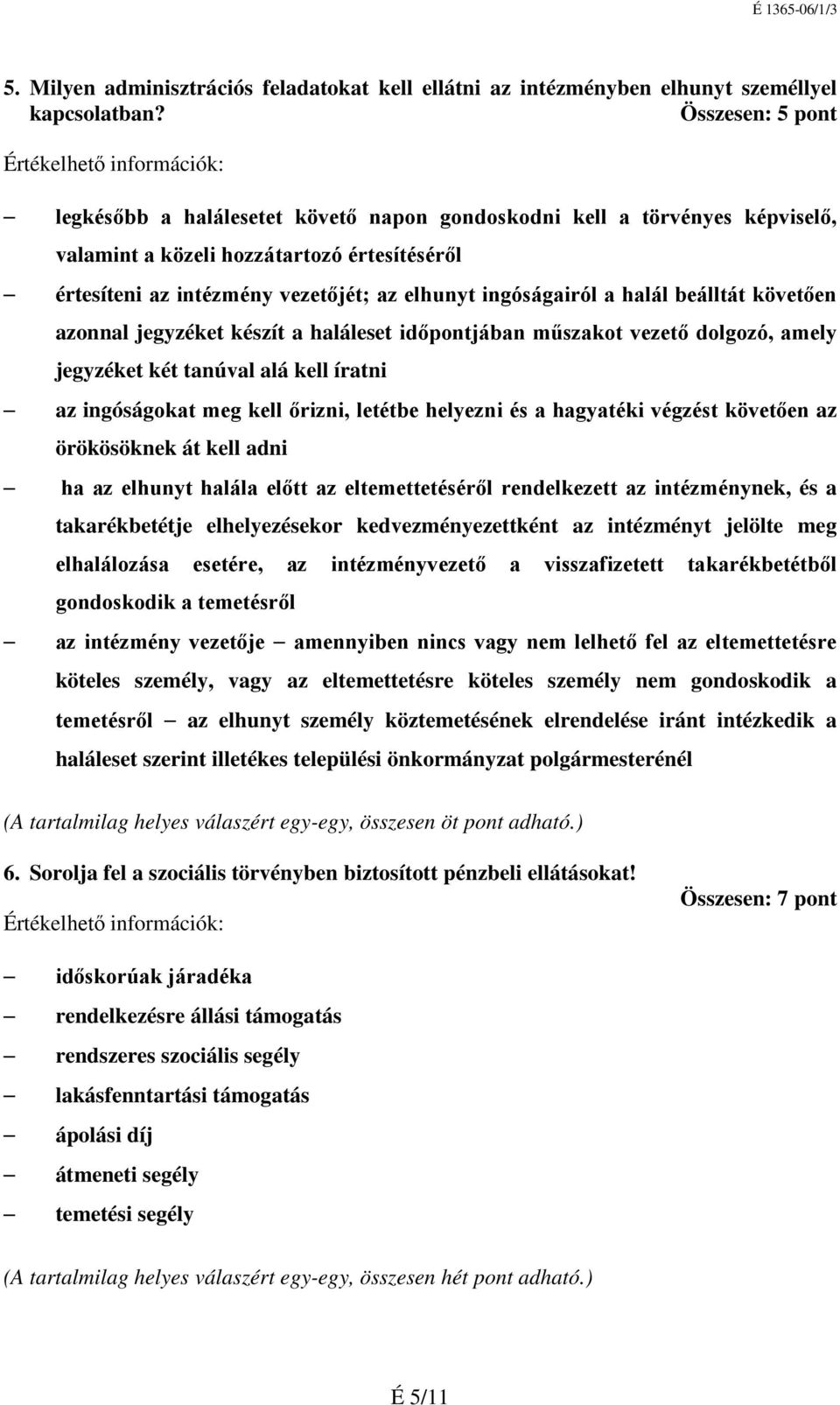 É 1365-06/1/3

5. Milyen adminisztrációs feladatokat kell ellátni az intézményben elhunyt személlyel kapcsolatban? Összesen: 5 pont

Értékelhető információk:

– legkésőbb a halálesetet követő napon gondoskodni kell a törvényes képviselő, valamint a közeli hozzátartozó értesítéséről

– értesíteni az intézmény vezetőjét; az elhunyt ingóságairól a halál beálltát követően azonnal jegyzéket készít a haláleset időpontjában műszakot vezető dolgozó, amely jegyzéket két tanúval alá kell íratni

– az ingóságokat meg kell őrizni, letétbe helyezni és a hagyatéki végzést követően az örökösöknek át kell adni

– ha az elhunyt halála előtt az eltemettetéséről rendelkezett az intézménynek, és a takarékbetétje elhelyezésekor kedvezményezettként az intézményt jelölte meg elhalálozása esetére, az intézményvezető a visszafizetett takarékbetétből gondoskodik a temetésről

– az intézmény vezetője – amennyiben nincs vagy nem lelhető fel az eltemettetésre köteles személy, vagy az eltemettetésre köteles személy nem gondoskodik a temetésről – az elhunyt személy köztemetésének elrendelése iránt intézkedik a haláleset szerint illetékes települési önkormányzat polgármesterénél

(A tartalmilag helyes válaszért egy-egy, összesen öt pont adható.)

6. Sorolja fel a szociális törvényben biztosított pénzbeli ellátásokat! Összesen: 7 pont

Értékelhető információk:

– időskorúak járadéka
– rendelkezésre állási támogatás
– rendszeres szociális segély
– lakásfenntartási támogatás
– ápolási díj
– átmeneti segély
– temetési segély

(A tartalmilag helyes válaszért egy-egy, összesen hét pont adható.)

É 5/11